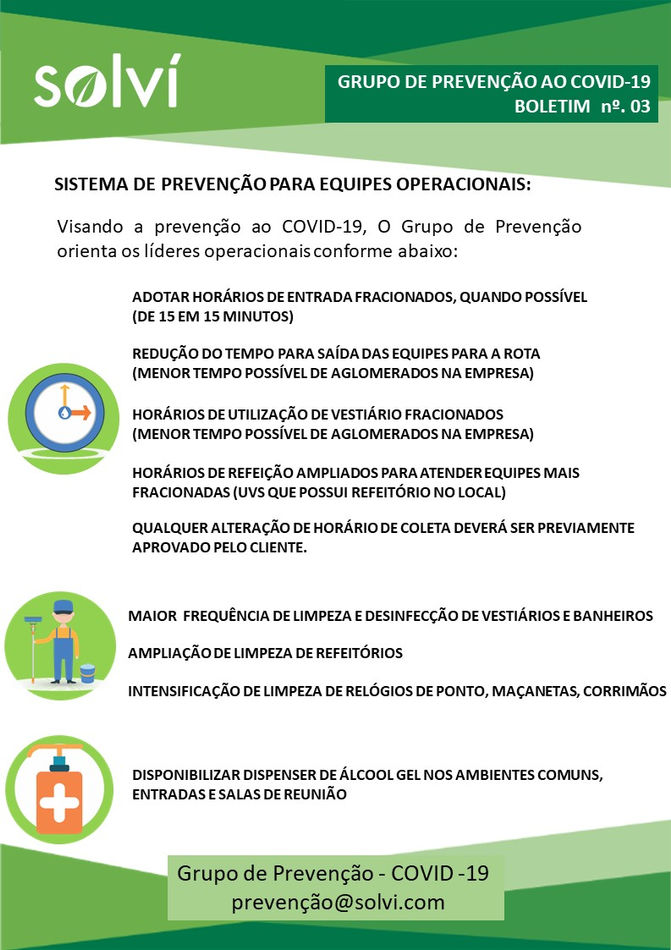 solví

GRUPO DE PREVENÇÃO AO COVID-19
BOLETIM nº. 03

SISTEMA DE PREVENÇÃO PARA EQUIPES OPERACIONAIS:

Visando a prevenção ao COVID-19, O Grupo de Prevenção orienta os líderes operacionais conforme abaixo:

ADOTAR HORÁRIOS DE ENTRADA FRACIONADOS, QUANDO POSSÍVEL (DE 15 EM 15 MINUTOS)

REDUÇÃO DO TEMPO PARA SAÍDA DAS EQUIPES PARA A ROTA (MENOR TEMPO POSSÍVEL DE AGLOMERADOS NA EMPRESA)

HORÁRIOS DE UTILIZAÇÃO DE VESTIÁRIO FRACIONADOS (MENOR TEMPO POSSÍVEL DE AGLOMERADOS NA EMPRESA)

HORÁRIOS DE REFEIÇÃO AMPLIADOS PARA ATENDER EQUIPES MAIS FRACIONADAS (UVS QUE POSSUI REFEITÓRIO NO LOCAL)

QUALQUER ALTERAÇÃO DE HORÁRIO DE COLETA DEVERÁ SER PREVIAMENTE APROVADO PELO CLIENTE.

MAIOR FREQUÊNCIA DE LIMPEZA E DESINFECÇÃO DE VESTIÁRIOS E BANHEIROS

AMPLIAÇÃO DE LIMPEZA DE REFEITÓRIOS

INTENSIFICAÇÃO DE LIMPEZA DE RELÓGIOS DE PONTO, MAÇANETAS, CORRIMÃOS

DISPONIBILIZAR DISPENSER DE ÁLCOOL GEL NOS AMBIENTES COMUNS, ENTRADAS E SALAS DE REUNIÃO

Grupo de Prevenção - COVID -19
prevenção@solvi.com